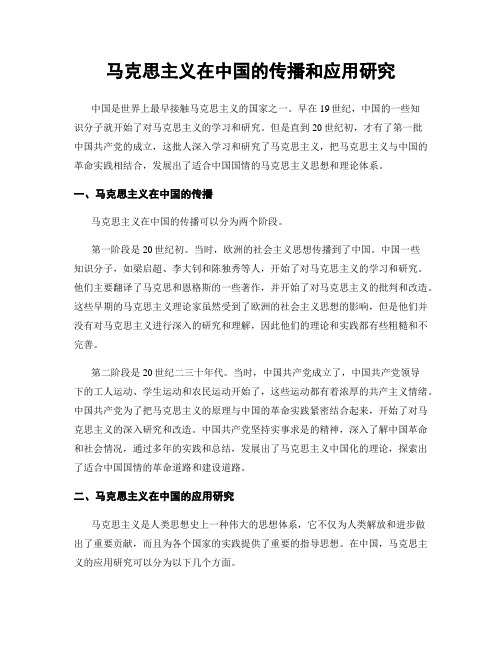 马克思主义在中国的传播和应用研究

中国是世界上最早接触马克思主义的国家之一。早在19世纪，中国的一些知识分子就开始了对马克思主义的学习和研究。但是直到20世纪初，才有了第一批中国共产党的成立，这批人深入学习和研究了马克思主义，把马克思主义与中国的革命实践相结合，发展出了适合中国国情的马克思主义思想和理论体系。

一、马克思主义在中国的传播

马克思主义在中国的传播可以分为两个阶段。

第一阶段是20世纪初。当时，欧洲的社会主义思想传播到了中国。中国一些知识分子，如梁启超、李大钊和陈独秀等人，开始了对马克思主义的学习和研究。他们主要翻译了马克思和恩格斯的一些著作，并开始了对马克思主义的批判和改造。这些早期的马克思主义理论家虽然受到了欧洲的社会主义思想的影响，但是他们并没有对马克思主义进行深入的研究和理解，因此他们的理论和实践都有些粗糙和不完善。

第二阶段是20世纪二三十年代。当时，中国共产党成立了，中国共产党领导下的工人运动、学生运动和农民运动开始了，这些运动都有着浓厚的共产主义情绪。中国共产党为了把马克思主义的原理与中国的革命实践紧密结合起来，开始了对马克思主义的深入研究和改造。中国共产党坚持实事求是的精神，深入了解中国革命和社会情况，通过多年的实践和总结，发展出了马克思主义中国化的理论，探索出了适合中国国情的革命道路和建设道路。

二、马克思主义在中国的应用研究

马克思主义是人类思想史上一种伟大的思想体系，它不仅为人类解放和进步做出了重要贡献，而且为各个国家的实践提供了重要的指导思想。在中国，马克思主义的应用研究可以分为以下几个方面。